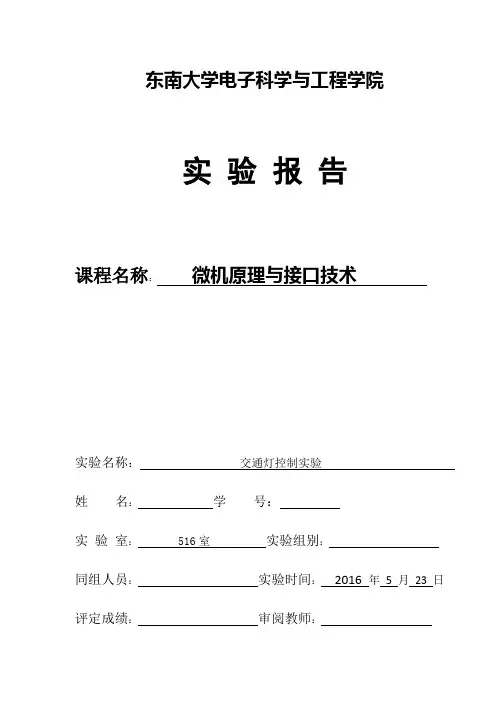 东南大学电子科学与工程学院

实 验 报 告

课程名称: 微机原理与接口技术

实验名称: 交通灯控制实验

姓　　名: 学　　号:

实 验 室: 516 室 实验组别:

同组人员: 实验时间: 2016 年 5 月 23 日

评定成绩: 审阅教师: